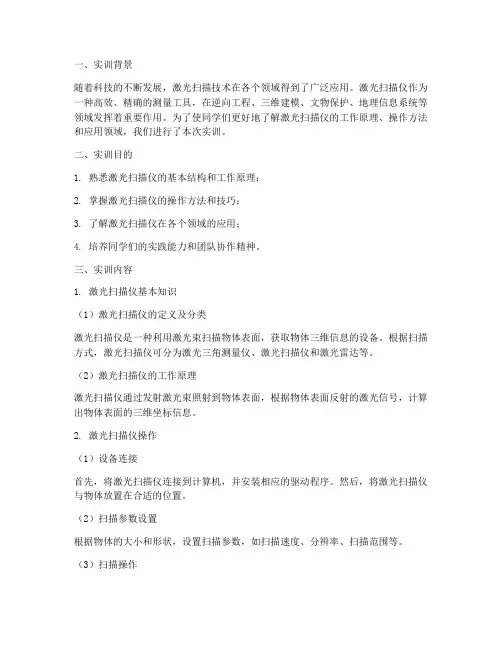 一、实训背景

随着科技的不断发展，激光扫描技术在各个领域得到了广泛应用。激光扫描仪作为一种高效、精确的测量工具，在逆向工程、三维建模、文物保护、地理信息系统等领域发挥着重要作用。为了使同学们更好地了解激光扫描仪的工作原理、操作方法和应用领域，我们进行了本次实训。

二、实训目的

1. 熟悉激光扫描仪的基本结构和工作原理；

2. 掌握激光扫描仪的操作方法和技巧；

3. 了解激光扫描仪在各个领域的应用；

4. 培养同学们的实践能力和团队协作精神。

三、实训内容

1. 激光扫描仪基本知识

（1）激光扫描仪的定义及分类

激光扫描仪是一种利用激光束扫描物体表面，获取物体三维信息的设备。根据扫描方式，激光扫描仪可分为激光三角测量仪、激光扫描仪和激光雷达等。

（2）激光扫描仪的工作原理

激光扫描仪通过发射激光束照射到物体表面，根据物体表面反射的激光信号，计算出物体表面的三维坐标信息。

2. 激光扫描仪操作

（1）设备连接

首先，将激光扫描仪连接到计算机，并安装相应的驱动程序。然后，将激光扫描仪与物体放置在合适的位置。

（2）扫描参数设置

根据物体的大小和形状，设置扫描参数，如扫描速度、分辨率、扫描范围等。

（3）扫描操作